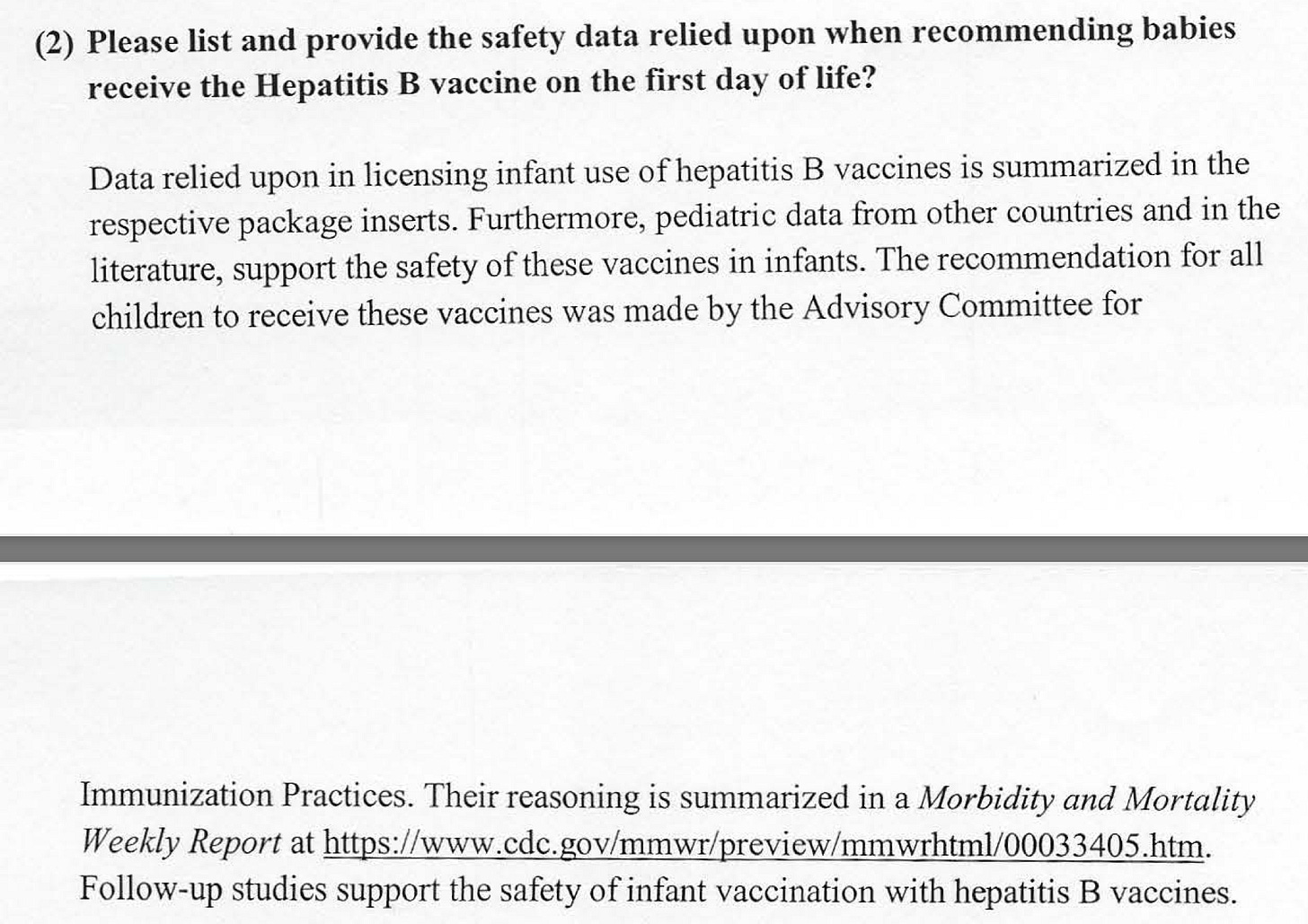 (2) Please list and provide the safety data relied upon when recommending babies receive the Hepatitis B vaccine on the first day of life?

Data relied upon in licensing infant use of hepatitis B vaccines is summarized in the respective package inserts. Furthermore, pediatric data from other countries and in the literature, support the safety of these vaccines in infants. The recommendation for all children to receive these vaccines was made by the Advisory Committee for

Immunization Practices. Their reasoning is summarized in a Morbidity and Mortality Weekly Report at https://www.cdc.gov/mmwr/preview/mmwrhtml/00033405.htm. Follow-up studies support the safety of infant vaccination with hepatitis B vaccines.